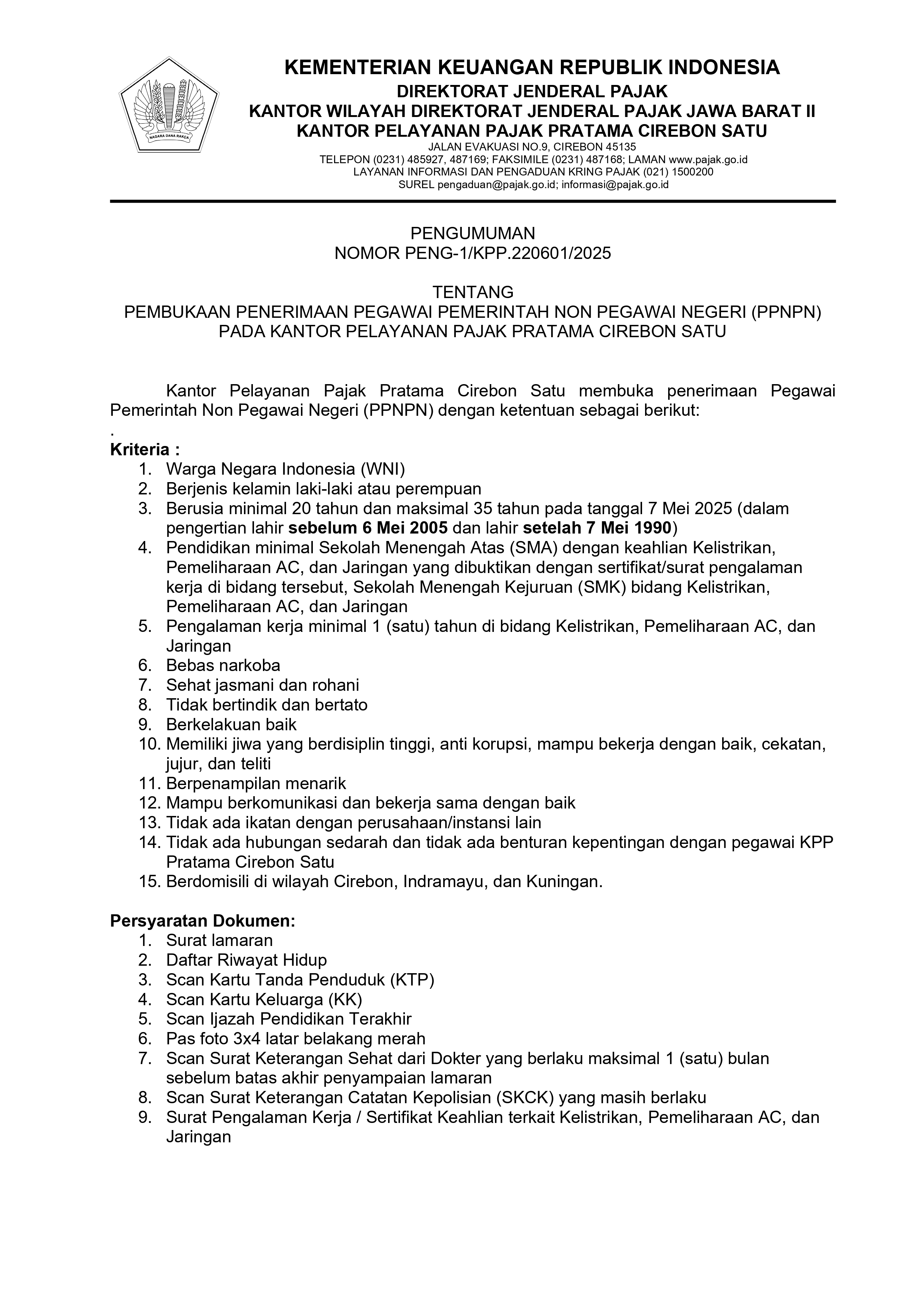 NAGARA DANA RAKCA

KEMENTERIAN KEUANGAN REPUBLIK INDONESIA
DIREKTORAT JENDERAL PAJAK
KANTOR WILAYAH DIREKTORAT JENDERAL PAJAK JAWA BARAT II
KANTOR PELAYANAN PAJAK PRATAMA CIREBON SATU
JALAN EVAKUASI NO.9, CIREBON 45135
TELEPON (0231) 485927, 487169; FAKSIMILE (0231) 487168; LAMAN www.pajak.go.id
LAYANAN INFORMASI DAN PENGADUAN KRING PAJAK (021) 1500200
SUREL pengaduan@pajak.go.id; informasi@pajak.go.id

PENGUMUMAN
NOMOR PENG-1/KPP.220601/2025

TENTANG
PEMBUKAAN PENERIMAAN PEGAWAI PEMERINTAH NON PEGAWAI NEGERI (PPNPN)
PADA KANTOR PELAYANAN PAJAK PRATAMA CIREBON SATU

Kantor Pelayanan Pajak Pratama Cirebon Satu membuka penerimaan Pegawai Pemerintah Non Pegawai Negeri (PPNPN) dengan ketentuan sebagai berikut:
.
Kriteria :
1. Warga Negara Indonesia (WNI)
2. Berjenis kelamin laki-laki atau perempuan
3. Berusia minimal 20 tahun dan maksimal 35 tahun pada tanggal 7 Mei 2025 (dalam pengertian lahir sebelum 6 Mei 2005 dan lahir setelah 7 Mei 1990)
4. Pendidikan minimal Sekolah Menengah Atas (SMA) dengan keahlian Kelistrikan, Pemeliharaan AC, dan Jaringan yang dibuktikan dengan sertifikat/surat pengalaman kerja di bidang tersebut, Sekolah Menengah Kejuruan (SMK) bidang Kelistrikan, Pemeliharaan AC, dan Jaringan
5. Pengalaman kerja minimal 1 (satu) tahun di bidang Kelistrikan, Pemeliharaan AC, dan Jaringan
6. Bebas narkoba
7. Sehat jasmani dan rohani
8. Tidak bertindik dan bertato
9. Berkelakuan baik
10. Memiliki jiwa yang berdisiplin tinggi, anti korupsi, mampu bekerja dengan baik, cekatan, jujur, dan teliti
11. Berpenampilan menarik
12. Mampu berkomunikasi dan bekerja sama dengan baik
13. Tidak ada ikatan dengan perusahaan/instansi lain
14. Tidak ada hubungan sedarah dan tidak ada benturan kepentingan dengan pegawai KPP Pratama Cirebon Satu
15. Berdomisili di wilayah Cirebon, Indramayu, dan Kuningan.

Persyaratan Dokumen:
1. Surat lamaran
2. Daftar Riwayat Hidup
3. Scan Kartu Tanda Penduduk (KTP)
4. Scan Kartu Keluarga (KK)
5. Scan Ijazah Pendidikan Terakhir
6. Pas foto 3x4 latar belakang merah
7. Scan Surat Keterangan Sehat dari Dokter yang berlaku maksimal 1 (satu) bulan sebelum batas akhir penyampaian lamaran
8. Scan Surat Keterangan Catatan Kepolisian (SKCK) yang masih berlaku
9. Surat Pengalaman Kerja / Sertifikat Keahlian terkait Kelistrikan, Pemeliharaan AC, dan Jaringan